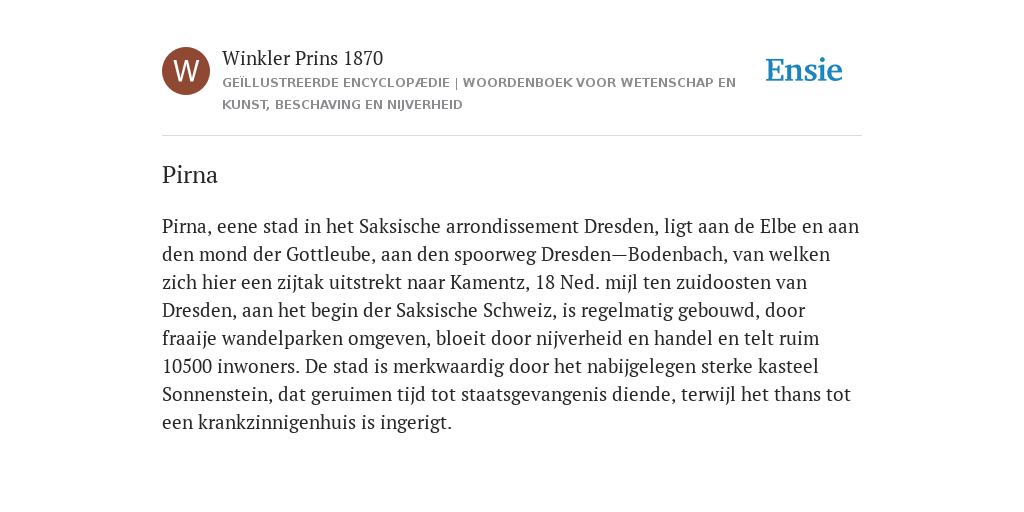 W

Winkler Prins 1870

GEÏLLUSTREERDE ENCYCLOPÆDIE | WOORDENBOEK VOOR WETENSCHAP EN KUNST, BESCHAVING EN NIJVERHEID

Ensie

Pirna

Pirna, eene stad in het Saksische arrondissement Dresden, ligt aan de Elbe en aan den mond der Gottleube, aan den spoorweg Dresden—Bodenbach, van welken zich hier een zijtak uitstrekt naar Kamentz, 18 Ned. mijl ten zuidoosten van Dresden, aan het begin der Saksische Schweiz, is regelmatig gebouwd, door fraaije wandelparken omgeven, bloeit door nijverheid en handel en telt ruim 10500 inwoners. De stad is merkwaardig door het nabijgelegen sterke kasteel Sonnenstein, dat geruimen tijd tot staatsgevangenis diende, terwijl het thans tot een krankzinnigenhuis is ingerigt.